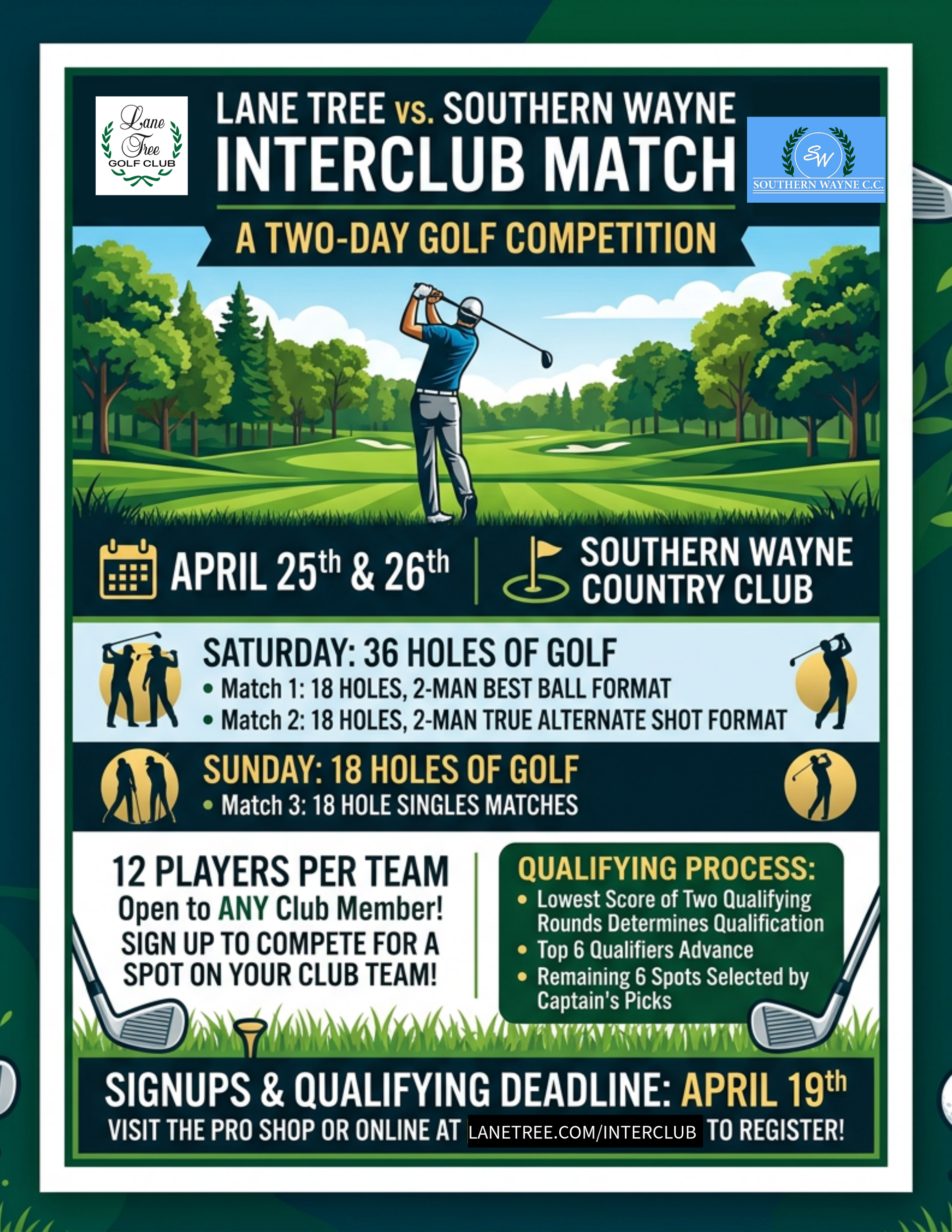 Lane Tree GOLF CLUB

LANE TREE vs. SOUTHERN WAYNE
INTERCLUB MATCH

SW SOUTHERN WAYNE C.C.

A TWO-DAY GOLF COMPETITION

APRIL 25th & 26th

SOUTHERN WAYNE COUNTRY CLUB

SATURDAY: 36 HOLES OF GOLF
• Match 1: 18 HOLES, 2-MAN BEST BALL FORMAT
• Match 2: 18 HOLES, 2-MAN TRUE ALTERNATE SHOT FORMAT

SUNDAY: 18 HOLES OF GOLF
• Match 3: 18 HOLE SINGLES MATCHES

12 PLAYERS PER TEAM
Open to ANY Club Member!
SIGN UP TO COMPETE FOR A SPOT ON YOUR CLUB TEAM!

QUALIFYING PROCESS:
• Lowest Score of Two Qualifying Rounds Determines Qualification
• Top 6 Qualifiers Advance
• Remaining 6 Spots Selected by Captain's Picks

SIGNUPS & QUALIFYING DEADLINE: APRIL 19th
VISIT THE PRO SHOP OR ONLINE AT LANETREE.COM/INTERCLUB TO REGISTER!